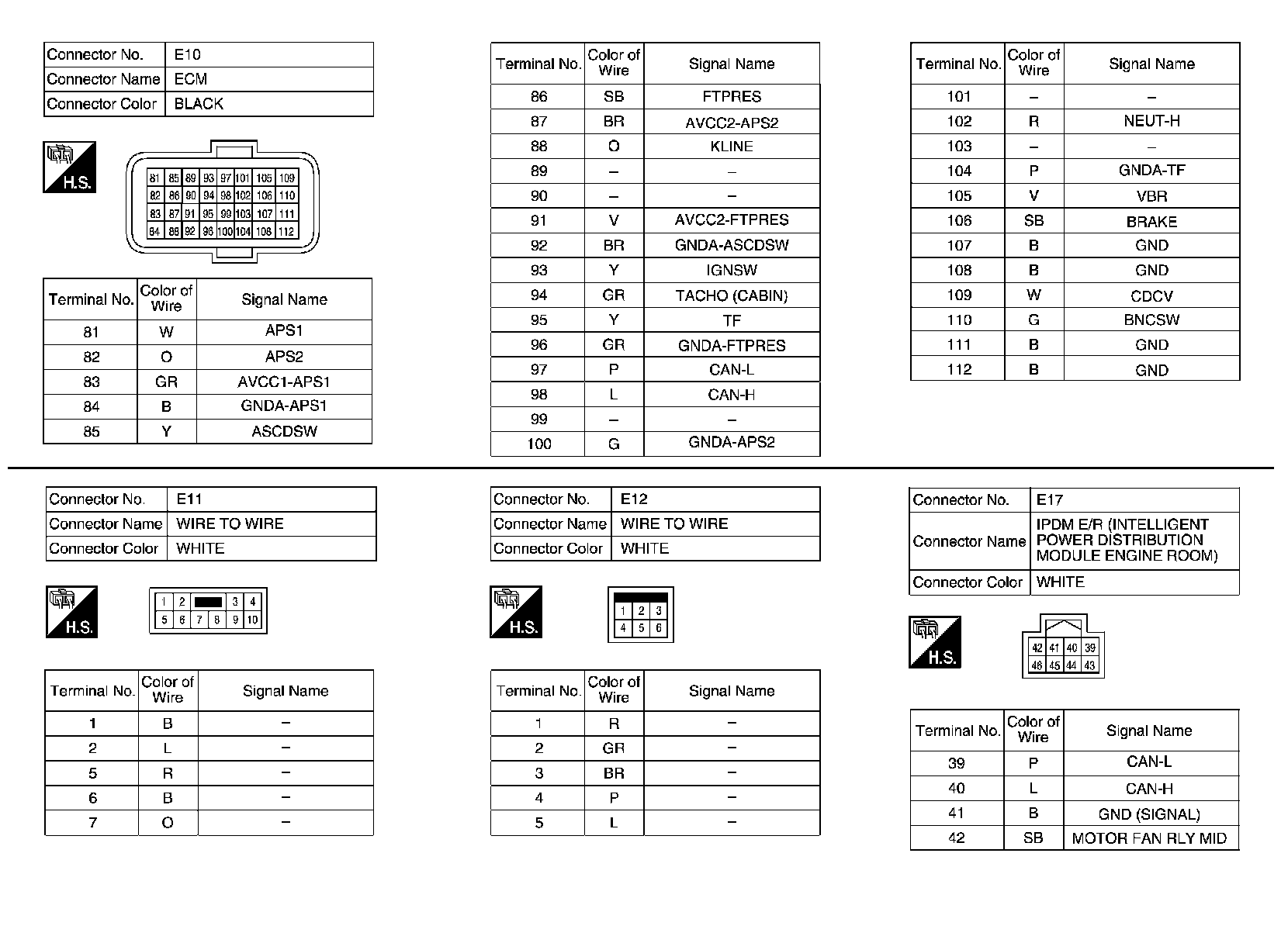 | Connector No. | E10 |
|---|---|
| Connector Name | ECM |
| Connector Color | BLACK |

H.S.

81 85 89 93 97 101 105 109
82 86 90 94 98 102 106 110
83 87 91 95 99 103 107 111
84 88 92 96 100 104 108 112

| Terminal No. | Color of Wire | Signal Name |
|---|---|---|
| 81 | W | APS1 |
| 82 | O | APS2 |
| 83 | GR | AVCC1-APS1 |
| 84 | B | GNDA-APS1 |
| 85 | Y | ASCDSW |

| Terminal No. | Color of Wire | Signal Name |
|---|---|---|
| 86 | SB | FTPRES |
| 87 | BR | AVCC2-APS2 |
| 88 | O | KLINE |
| 89 | – | – |
| 90 | – | – |
| 91 | V | AVCC2-FTPRES |
| 92 | BR | GNDA-ASCDSW |
| 93 | Y | IGNSW |
| 94 | GR | TACHO (CABIN) |
| 95 | Y | TF |
| 96 | GR | GNDA-FTPRES |
| 97 | P | CAN-L |
| 98 | L | CAN-H |
| 99 | – | – |
| 100 | G | GNDA-APS2 |

| Terminal No. | Color of Wire | Signal Name |
|---|---|---|
| 101 | – | – |
| 102 | R | NEUT-H |
| 103 | – | – |
| 104 | P | GNDA-TF |
| 105 | V | VBR |
| 106 | SB | BRAKE |
| 107 | B | GND |
| 108 | B | GND |
| 109 | W | CDCV |
| 110 | G | BNCSW |
| 111 | B | GND |
| 112 | B | GND |

| Connector No. | E11 |
|---|---|
| Connector Name | WIRE TO WIRE |
| Connector Color | WHITE |

H.S.

1 2 3 4
5 6 7 8 9 10

| Terminal No. | Color of Wire | Signal Name |
|---|---|---|
| 1 | B | – |
| 2 | L | – |
| 5 | R | – |
| 6 | B | – |
| 7 | O | – |

| Connector No. | E12 |
|---|---|
| Connector Name | WIRE TO WIRE |
| Connector Color | WHITE |

H.S.

1 2 3
4 5 6

| Terminal No. | Color of Wire | Signal Name |
|---|---|---|
| 1 | R | – |
| 2 | GR | – |
| 3 | BR | – |
| 4 | P | – |
| 5 | L | – |

| Connector No. | E17 |
|---|---|
| Connector Name | IPDM E/R (INTELLIGENT POWER DISTRIBUTION MODULE ENGINE ROOM) |
| Connector Color | WHITE |

H.S.

42 41 40 39
46 45 44 43

| Terminal No. | Color of Wire | Signal Name |
|---|---|---|
| 39 | P | CAN-L |
| 40 | L | CAN-H |
| 41 | B | GND (SIGNAL) |
| 42 | SB | MOTOR FAN RLY MID |